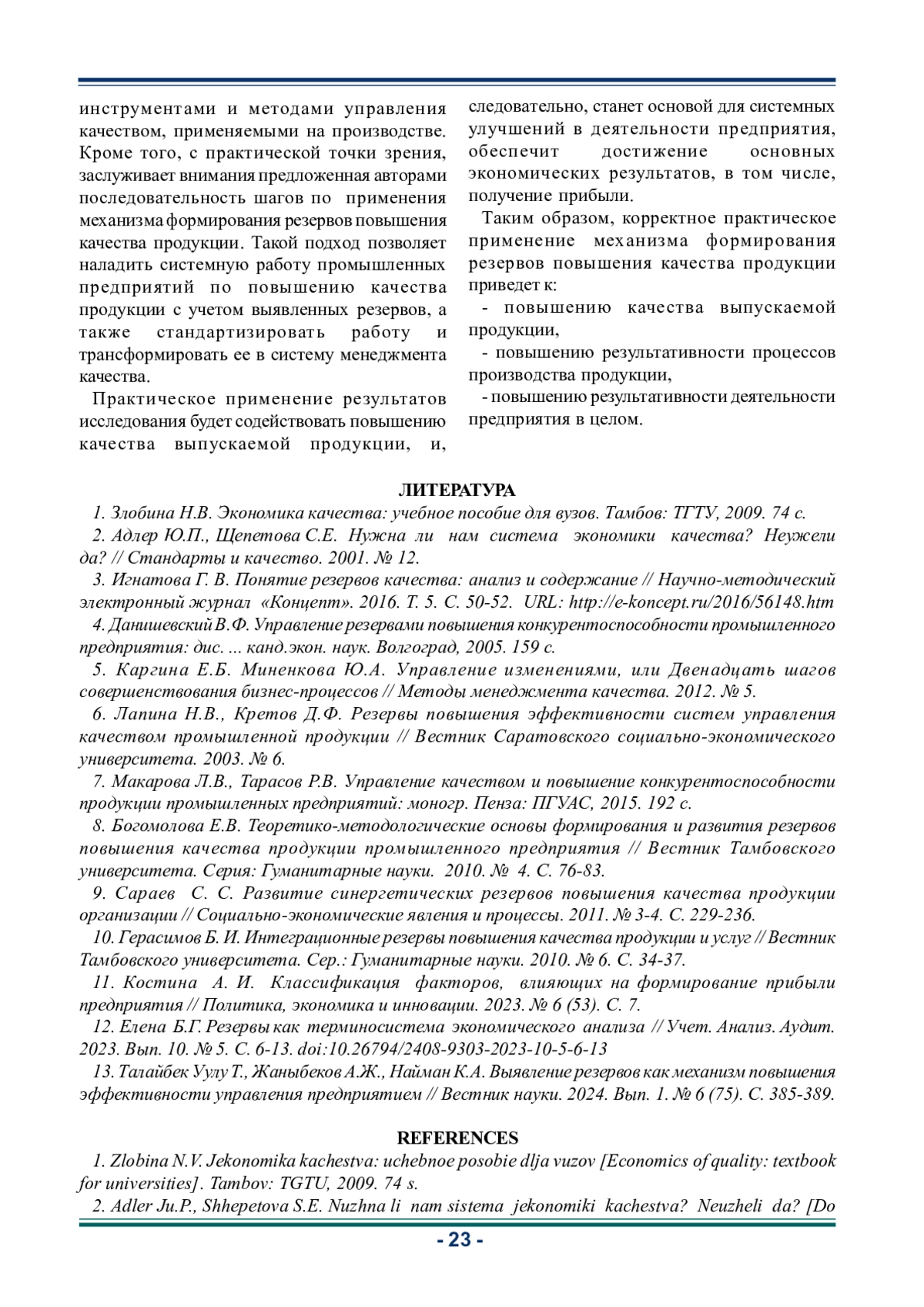 инструментами и методами управления качеством, применяемыми на производстве. Кроме того, с практической точки зрения, заслуживает внимания предложенная авторами последовательность шагов по применения механизма формирования резервов повышения качества продукции. Такой подход позволяет наладить системную работу промышленных предприятий по повышению качества продукции с учетом выявленных резервов, а также стандартизировать работу и трансформировать ее в систему менеджмента качества.

Практическое применение результатов исследования будет содействовать повышению качества выпускаемой продукции, и, следовательно, станет основой для системных улучшений в деятельности предприятия, обеспечит достижение основных экономических результатов, в том числе, получение прибыли.

Таким образом, корректное практическое применение механизма формирования резервов повышения качества продукции приведет к:

- повышению качества выпускаемой продукции,

- повышению результативности процессов производства продукции,

- повышению результативности деятельности предприятия в целом.

ЛИТЕРАТУРА

1. Злобина Н.В. Экономика качества: учебное пособие для вузов. Тамбов: ТГТУ, 2009. 74 с.

2. Адлер Ю.П., Щепетова С.Е. Нужна ли нам система экономики качества? Неужели да? // Стандарты и качество. 2001. № 12.

3. Игнатова Г. В. Понятие резервов качества: анализ и содержание // Научно-методический электронный журнал «Концепт». 2016. Т. 5. С. 50-52. URL: http://e-koncept.ru/2016/56148.htm

4. Данишевский В.Ф. Управление резервами повышения конкурентоспособности промышленного предприятия: дис. ... канд.экон. наук. Волгоград, 2005. 159 с.

5. Каргина Е.Б. Миненкова Ю.А. Управление изменениями, или Двенадцать шагов совершенствования бизнес-процессов // Методы менеджмента качества. 2012. № 5.

6. Лапина Н.В., Кретов Д.Ф. Резервы повышения эффективности систем управления качеством промышленной продукции // Вестник Саратовского социально-экономического университета. 2003. № 6.

7. Макарова Л.В., Тарасов Р.В. Управление качеством и повышение конкурентоспособности продукции промышленных предприятий: моногр. Пенза: ПГУАС, 2015. 192 с.

8. Богомолова Е.В. Теоретико-методологические основы формирования и развития резервов повышения качества продукции промышленного предприятия // Вестник Тамбовского университета. Серия: Гуманитарные науки. 2010. № 4. С. 76-83.

9. Сараев С. С. Развитие синергетических резервов повышения качества продукции организации // Социально-экономические явления и процессы. 2011. № 3-4. С. 229-236.

10. Герасимов Б. И. Интеграционные резервы повышения качества продукции и услуг // Вестник Тамбовского университета. Сер.: Гуманитарные науки. 2010. № 6. С. 34-37.

11. Костина А. И. Классификация факторов, влияющих на формирование прибыли предприятия // Политика, экономика и инновации. 2023. № 6 (53). С. 7.

12. Елена Б.Г. Резервы как терминосистема экономического анализа // Учет. Анализ. Аудит. 2023. Вып. 10. № 5. С. 6-13. doi:10.26794/2408-9303-2023-10-5-6-13

13. Талайбек Уулу Т., Жаныбеков А.Ж., Найман К.А. Выявление резервов как механизм повышения эффективности управления предприятием // Вестник науки. 2024. Вып. 1. № 6 (75). С. 385-389.

REFERENCES

1. Zlobina N.V. Jekonomika kachestva: uchebnoe posobie dlja vuzov [Economics of quality: textbook for universities]. Tambov: TGTU, 2009. 74 s.

2. Adler Ju.P., Shhepetova S.E. Nuzhna li nam sistema jekonomiki kachestva? Neuzheli da? [Do

- 23 -